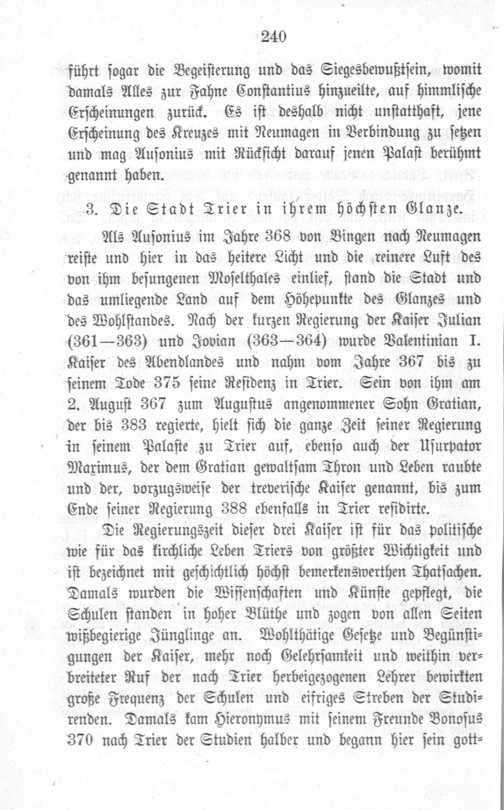 240

führt sogar die Begeisterung und das Siegesbewußtsein, womit damals Alles zur Fahne Constantius hinzueilte, auf himmlische Erscheinungen zurück. Es ist deshalb nicht unstatthaft, jene Erscheinung des Kreuzes mit Neumagen in Verbindung zu setzen und mag Ausonius mit Rücksicht darauf jenen Palast berühmt genannt haben.

3. Die Stadt Trier in ihrem höchsten Glanze.

Als Ausonius im Jahre 368 von Bingen nach Neumagen reiste und hier in das heitere Licht und die reinere Luft des von ihm besungenen Moselthales einlief, stand die Stadt und das umliegende Land auf dem Höhepunkte des Glanzes und des Wohlstandes. Nach der kurzen Regierung der Kaiser Julian (361—363) und Jovian (363—364) wurde Valentinian I. Kaiser des Abendlandes und nahm vom Jahre 367 bis zu seinem Tode 375 seine Residenz in Trier. Sein von ihm am 2. August 367 zum Augustus angenommener Sohn Gratian, der bis 383 regierte, hielt sich die ganze Zeit seiner Regierung in seinem Palaste zu Trier auf, ebenso auch der Usurpator Maximus, der dem Gratian gewaltsam Thron und Leben raubte und der, vorzugsweise der treverische Kaiser genannt, bis zum Ende seiner Regierung 388 ebenfalls in Trier residirte.

Die Regierungszeit dieser drei Kaiser ist für das politische wie für das kirchliche Leben Triers von größter Wichtigkeit und ist bezeichnet mit geschichtlich höchst bemerkenswerthen Thatsachen. Damals wurden die Wissenschaften und Künste gepflegt, die Schulen standen in hoher Blüthe und zogen von allen Seiten wißbegierige Jünglinge an. Wohlthätige Gesetze und Begünstigungen der Kaiser, mehr noch Gelehrsamkeit und weithin verbreiteter Ruf der nach Trier herbeigezogenen Lehrer bewirkten große Frequenz der Schulen und eifriges Streben der Studirenden. Damals kam Hieronymus mit seinem Freunde Bonosus 370 nach Trier der Studien halber und begann hier sein gott-